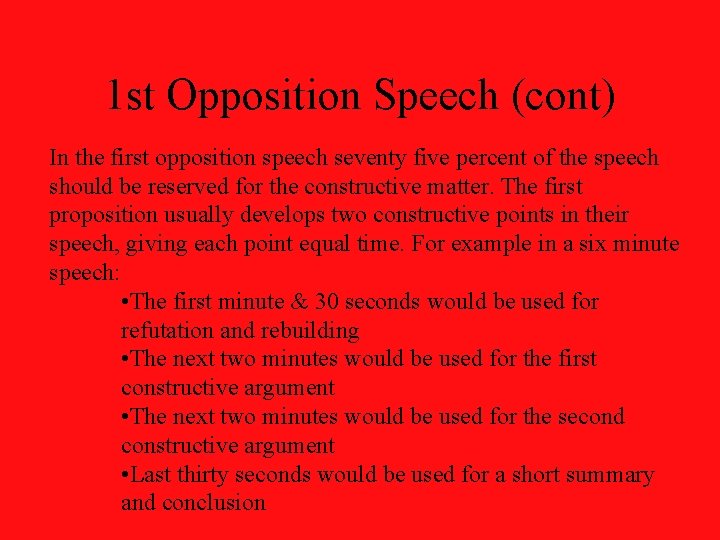 1st Opposition Speech (cont)

In the first opposition speech seventy five percent of the speech should be reserved for the constructive matter. The first proposition usually develops two constructive points in their speech, giving each point equal time. For example in a six minute speech:

•The first minute & 30 seconds would be used for refutation and rebuilding
•The next two minutes would be used for the first constructive argument
•The next two minutes would be used for the second constructive argument
•Last thirty seconds would be used for a short summary and conclusion